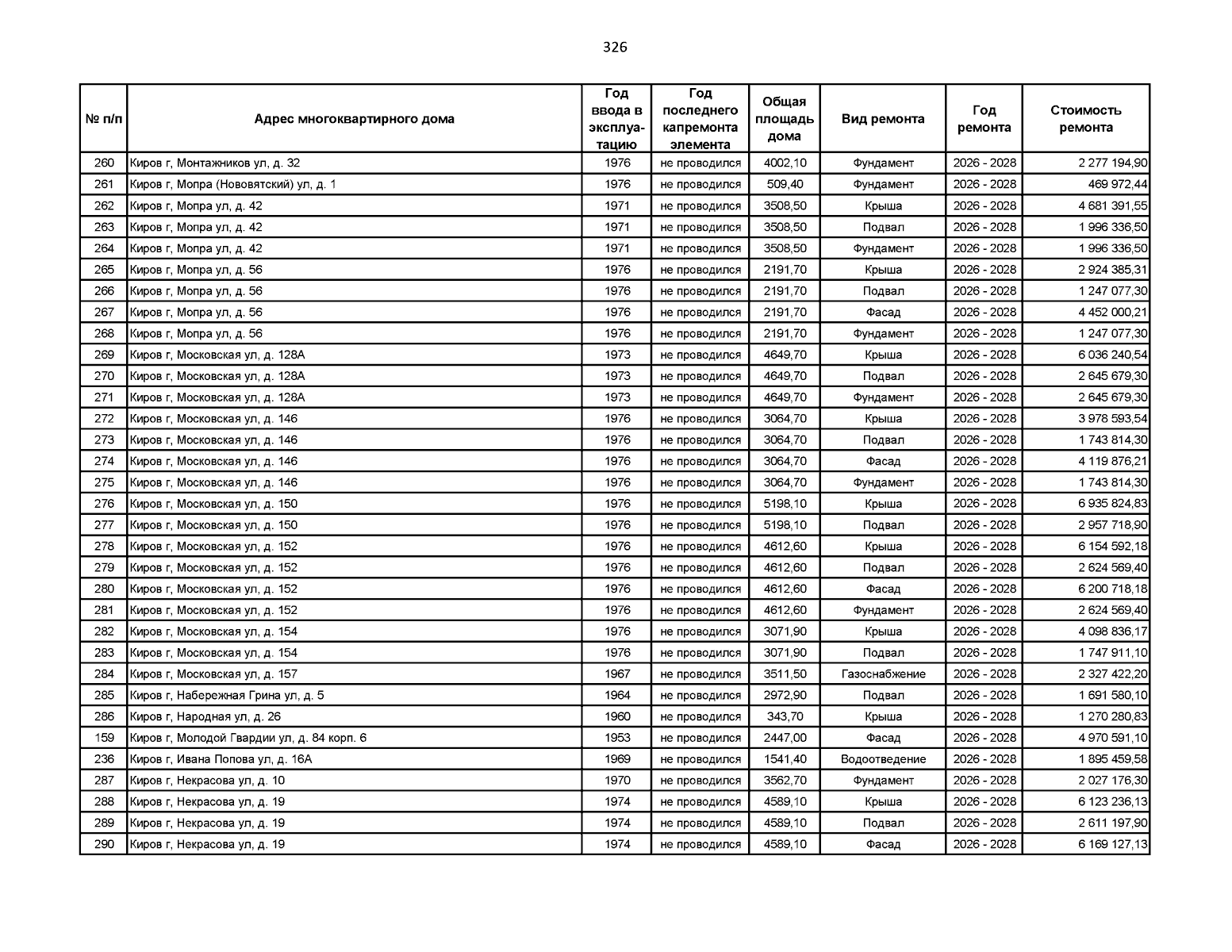 326

| № п/п | Адрес многоквартирного дома | Год ввода в эксплуатацию | Год последнего капремонта элемента | Общая площадь дома | Вид ремонта | Год ремонта | Стоимость ремонта |
|---|---|---|---|---|---|---|---|
| 260 | Киров г, Монтажников ул, д. 32 | 1976 | не проводился | 4002,10 | Фундамент | 2026 - 2028 | 2 277 194,90 |
| 261 | Киров г, Мопра (Нововятский) ул, д. 1 | 1976 | не проводился | 509,40 | Фундамент | 2026 - 2028 | 469 972,44 |
| 262 | Киров г, Мопра ул, д. 42 | 1971 | не проводился | 3508,50 | Крыша | 2026 - 2028 | 4 681 391,55 |
| 263 | Киров г, Мопра ул, д. 42 | 1971 | не проводился | 3508,50 | Подвал | 2026 - 2028 | 1 996 336,50 |
| 264 | Киров г, Мопра ул, д. 42 | 1971 | не проводился | 3508,50 | Фундамент | 2026 - 2028 | 1 996 336,50 |
| 265 | Киров г, Мопра ул, д. 56 | 1976 | не проводился | 2191,70 | Крыша | 2026 - 2028 | 2 924 385,31 |
| 266 | Киров г, Мопра ул, д. 56 | 1976 | не проводился | 2191,70 | Подвал | 2026 - 2028 | 1 247 077,30 |
| 267 | Киров г, Мопра ул, д. 56 | 1976 | не проводился | 2191,70 | Фасад | 2026 - 2028 | 4 452 000,21 |
| 268 | Киров г, Мопра ул, д. 56 | 1976 | не проводился | 2191,70 | Фундамент | 2026 - 2028 | 1 247 077,30 |
| 269 | Киров г, Московская ул, д. 128А | 1973 | не проводился | 4649,70 | Крыша | 2026 - 2028 | 6 036 240,54 |
| 270 | Киров г, Московская ул, д. 128А | 1973 | не проводился | 4649,70 | Подвал | 2026 - 2028 | 2 645 679,30 |
| 271 | Киров г, Московская ул, д. 128А | 1973 | не проводился | 4649,70 | Фундамент | 2026 - 2028 | 2 645 679,30 |
| 272 | Киров г, Московская ул, д. 146 | 1976 | не проводился | 3064,70 | Крыша | 2026 - 2028 | 3 978 593,54 |
| 273 | Киров г, Московская ул, д. 146 | 1976 | не проводился | 3064,70 | Подвал | 2026 - 2028 | 1 743 814,30 |
| 274 | Киров г, Московская ул, д. 146 | 1976 | не проводился | 3064,70 | Фасад | 2026 - 2028 | 4 119 876,21 |
| 275 | Киров г, Московская ул, д. 146 | 1976 | не проводился | 3064,70 | Фундамент | 2026 - 2028 | 1 743 814,30 |
| 276 | Киров г, Московская ул, д. 150 | 1976 | не проводился | 5198,10 | Крыша | 2026 - 2028 | 6 935 824,83 |
| 277 | Киров г, Московская ул, д. 150 | 1976 | не проводился | 5198,10 | Подвал | 2026 - 2028 | 2 957 718,90 |
| 278 | Киров г, Московская ул, д. 152 | 1976 | не проводился | 4612,60 | Крыша | 2026 - 2028 | 6 154 592,18 |
| 279 | Киров г, Московская ул, д. 152 | 1976 | не проводился | 4612,60 | Подвал | 2026 - 2028 | 2 624 569,40 |
| 280 | Киров г, Московская ул, д. 152 | 1976 | не проводился | 4612,60 | Фасад | 2026 - 2028 | 6 200 718,18 |
| 281 | Киров г, Московская ул, д. 152 | 1976 | не проводился | 4612,60 | Фундамент | 2026 - 2028 | 2 624 569,40 |
| 282 | Киров г, Московская ул, д. 154 | 1976 | не проводился | 3071,90 | Крыша | 2026 - 2028 | 4 098 836,17 |
| 283 | Киров г, Московская ул, д. 154 | 1976 | не проводился | 3071,90 | Подвал | 2026 - 2028 | 1 747 911,10 |
| 284 | Киров г, Московская ул, д. 157 | 1967 | не проводился | 3511,50 | Газоснабжение | 2026 - 2028 | 2 327 422,20 |
| 285 | Киров г, Набережная Грина ул, д. 5 | 1964 | не проводился | 2972,90 | Подвал | 2026 - 2028 | 1 691 580,10 |
| 286 | Киров г, Народная ул, д. 26 | 1960 | не проводился | 343,70 | Крыша | 2026 - 2028 | 1 270 280,83 |
| 159 | Киров г, Молодой Гвардии ул, д. 84 корп. 6 | 1953 | не проводился | 2447,00 | Фасад | 2026 - 2028 | 4 970 591,10 |
| 236 | Киров г, Ивана Попова ул, д. 16А | 1969 | не проводился | 1541,40 | Водоотведение | 2026 - 2028 | 1 895 459,58 |
| 287 | Киров г, Некрасова ул, д. 10 | 1970 | не проводился | 3562,70 | Фундамент | 2026 - 2028 | 2 027 176,30 |
| 288 | Киров г, Некрасова ул, д. 19 | 1974 | не проводился | 4589,10 | Крыша | 2026 - 2028 | 6 123 236,13 |
| 289 | Киров г, Некрасова ул, д. 19 | 1974 | не проводился | 4589,10 | Подвал | 2026 - 2028 | 2 611 197,90 |
| 290 | Киров г, Некрасова ул, д. 19 | 1974 | не проводился | 4589,10 | Фасад | 2026 - 2028 | 6 169 127,13 |